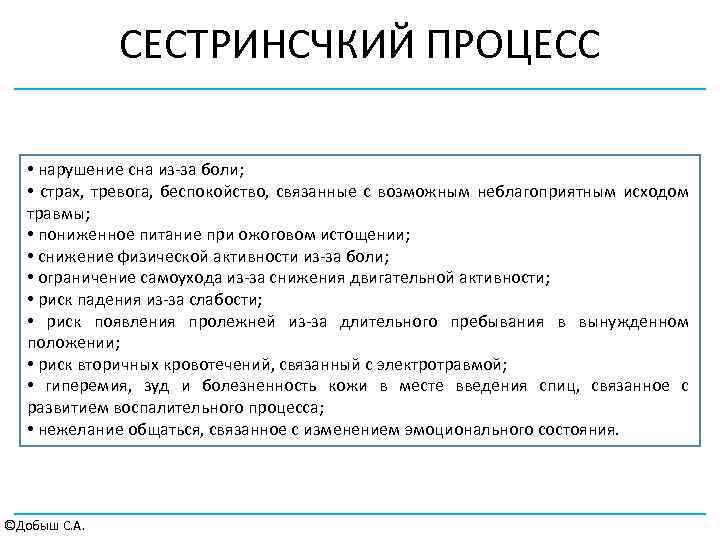 СЕСТРИНСЧКИЙ ПРОЦЕСС

• нарушение сна из-за боли;
• страх, тревога, беспокойство, связанные с возможным неблагоприятным исходом травмы;
• пониженное питание при ожоговом истощении;
• снижение физической активности из-за боли;
• ограничение самоухода из-за снижения двигательной активности;
• риск падения из-за слабости;
• риск появления пролежней из-за длительного пребывания в вынужденном положении;
• риск вторичных кровотечений, связанный с электротравмой;
• гиперемия, зуд и болезненность кожи в месте введения спиц, связанное с развитием воспалительного процесса;
• нежелание общаться, связанное с изменением эмоционального состояния.

©Добыш С.А.